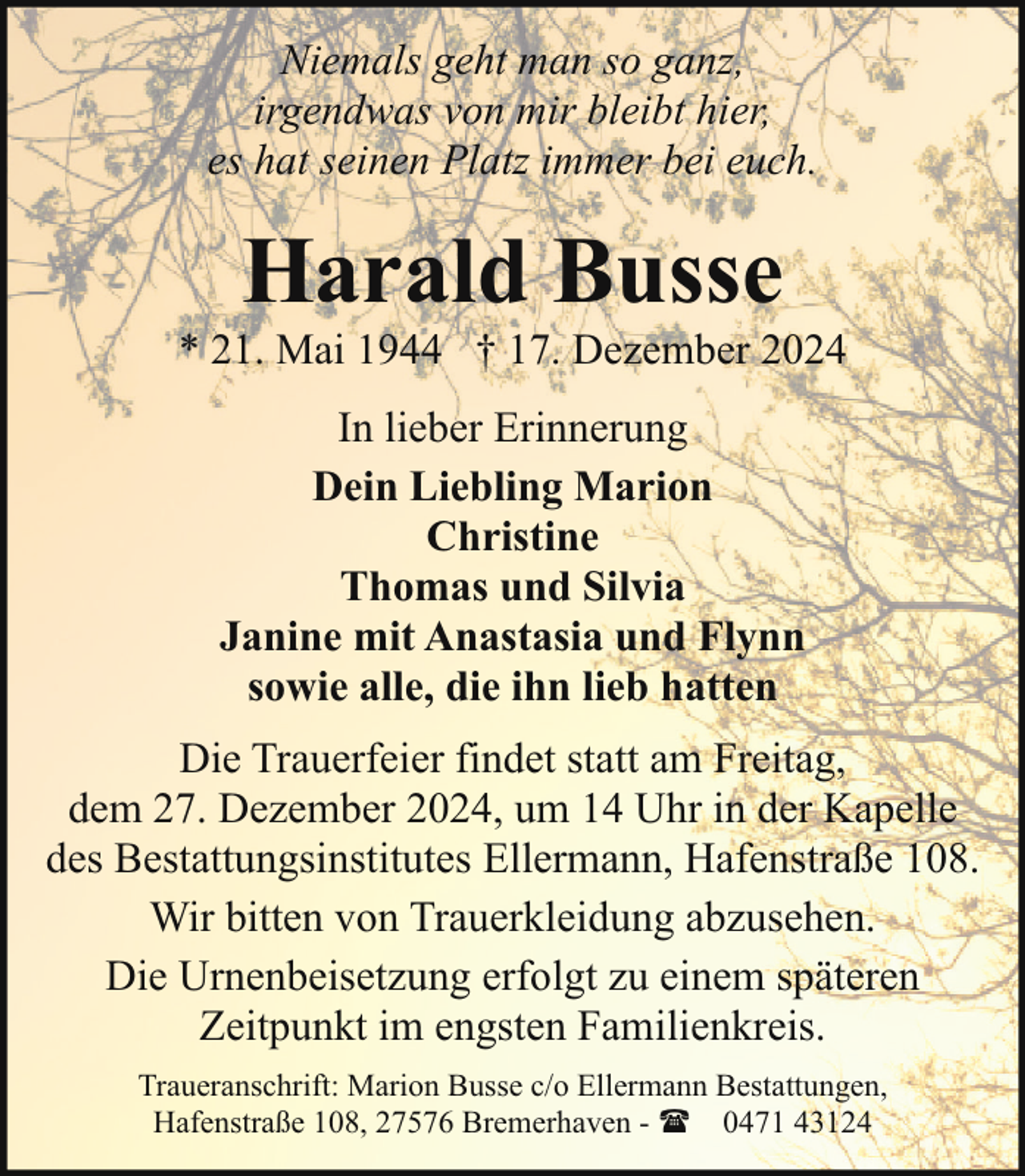 Niemals geht man so ganz,
irgendwas von mir bleibt hier,
es hat seinen Platz immer bei euch.

Harald Busse

* 21. Mai 1944 † 17. Dezember 2024

In lieber Erinnerung

Dein Liebling Marion
Christine
Thomas und Silvia
Janine mit Anastasia und Flynn
sowie alle, die ihn lieb hatten

Die Trauerfeier findet statt am Freitag, dem 27. Dezember 2024, um 14 Uhr in der Kapelle des Bestattungsinstitutes Ellermann, Hafenstraße 108.

Wir bitten von Trauerkleidung abzusehen.

Die Urnenbeisetzung erfolgt zu einem späteren Zeitpunkt im engsten Familienkreis.

Traueranschrift: Marion Busse c/o Ellermann Bestattungen, Hafenstraße 108, 27576 Bremerhaven - ☎ 0471 43124